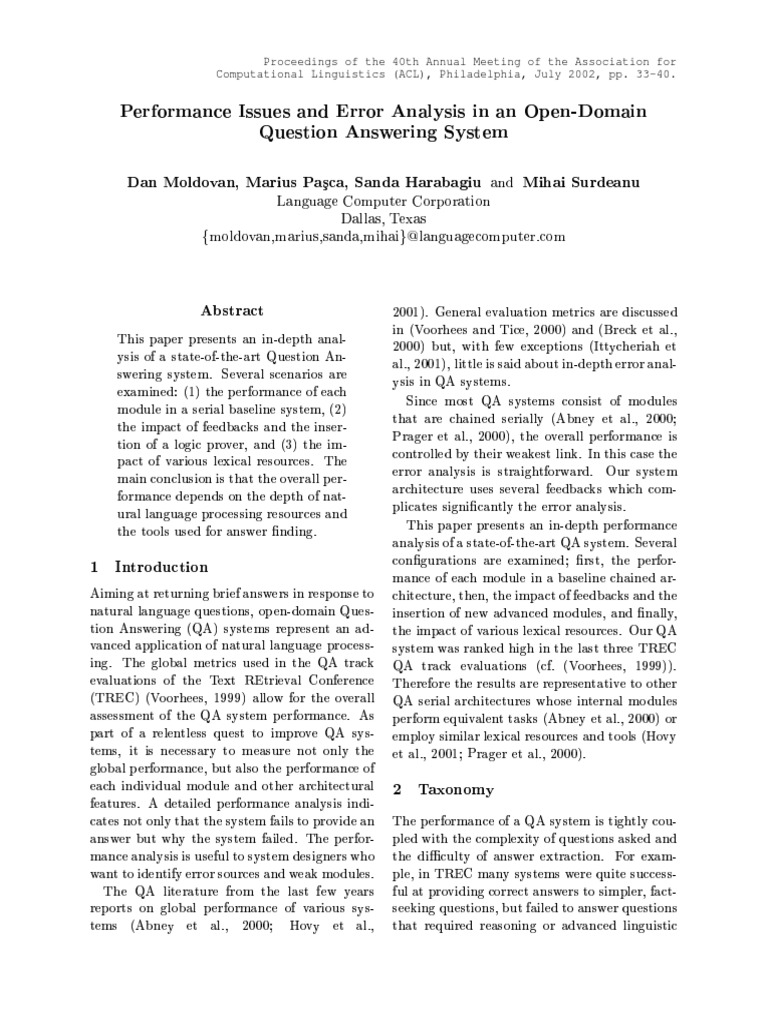 Proceedings of the 40th Annual Meeting of the Association for Computational Linguistics (ACL), Philadelphia, July 2002, pp. 33-40.

Performance Issues and Error Analysis in an Open-Domain Question Answering System

Dan Moldovan, Marius Paşca, Sanda Harabagiu and Mihai Surdeanu
Language Computer Corporation
Dallas, Texas
{moldovan,marius,sanda,mihai}@languagecomputer.com

Abstract

This paper presents an in-depth analysis of a state-of-the-art Question Answering system. Several scenarios are examined: (1) the performance of each module in a serial baseline system, (2) the impact of feedbacks and the insertion of a logic prover, and (3) the impact of various lexical resources. The main conclusion is that the overall performance depends on the depth of natural language processing resources and the tools used for answer finding.

1 Introduction

Aiming at returning brief answers in response to natural language questions, open-domain Question Answering (QA) systems represent an advanced application of natural language processing. The global metrics used in the QA track evaluations of the Text REtrieval Conference (TREC) (Voorhees, 1999) allow for the overall assessment of the QA system performance. As part of a relentless quest to improve QA systems, it is necessary to measure not only the global performance, but also the performance of each individual module and other architectural features. A detailed performance analysis indicates not only that the system fails to provide an answer but why the system failed. The performance analysis is useful to system designers who want to identify error sources and weak modules.

The QA literature from the last few years reports on global performance of various systems (Abney et al., 2000; Hovy et al., 2001). General evaluation metrics are discussed in (Voorhees and Tice, 2000) and (Breck et al., 2000) but, with few exceptions (Ittycheriah et al., 2001), little is said about in-depth error analysis in QA systems.

Since most QA systems consist of modules that are chained serially (Abney et al., 2000; Prager et al., 2000), the overall performance is controlled by their weakest link. In this case the error analysis is straightforward. Our system architecture uses several feedbacks which complicates significantly the error analysis.

This paper presents an in-depth performance analysis of a state-of-the-art QA system. Several configurations are examined; first, the performance of each module in a baseline chained architecture, then, the impact of feedbacks and the insertion of new advanced modules, and finally, the impact of various lexical resources. Our QA system was ranked high in the last three TREC QA track evaluations (cf. (Voorhees, 1999)). Therefore the results are representative to other QA serial architectures whose internal modules perform equivalent tasks (Abney et al., 2000) or employ similar lexical resources and tools (Hovy et al., 2001; Prager et al., 2000).

2 Taxonomy

The performance of a QA system is tightly coupled with the complexity of questions asked and the difficulty of answer extraction. For example, in TREC many systems were quite successful at providing correct answers to simpler, fact-seeking questions, but failed to answer questions that required reasoning or advanced linguistic